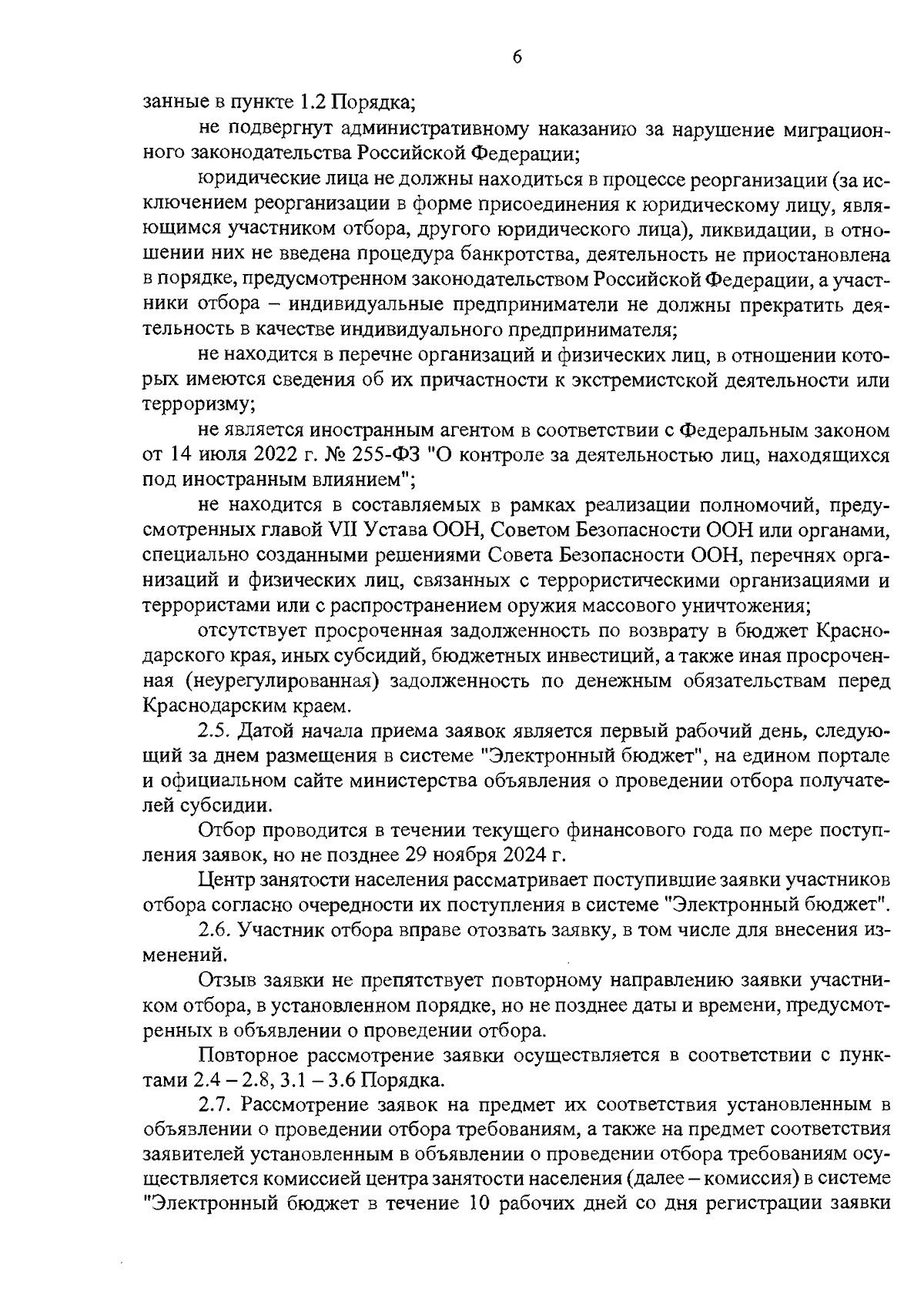 6

занные в пункте 1.2 Порядка;

не подвергнут административному наказанию за нарушение миграционного законодательства Российской Федерации;

юридические лица не должны находиться в процессе реорганизации (за исключением реорганизации в форме присоединения к юридическому лицу, являющимся участником отбора, другого юридического лица), ликвидации, в отношении них не введена процедура банкротства, деятельность не приостановлена в порядке, предусмотренном законодательством Российской Федерации, а участники отбора – индивидуальные предприниматели не должны прекратить деятельность в качестве индивидуального предпринимателя;

не находится в перечне организаций и физических лиц, в отношении которых имеются сведения об их причастности к экстремистской деятельности или терроризму;

не является иностранным агентом в соответствии с Федеральным законом от 14 июля 2022 г. № 255-ФЗ "О контроле за деятельностью лиц, находящихся под иностранным влиянием";

не находится в составляемых в рамках реализации полномочий, предусмотренных главой VII Устава ООН, Советом Безопасности ООН или органами, специально созданными решениями Совета Безопасности ООН, перечнях организаций и физических лиц, связанных с террористическими организациями и террористами или с распространением оружия массового уничтожения;

отсутствует просроченная задолженность по возврату в бюджет Краснодарского края, иных субсидий, бюджетных инвестиций, а также иная просроченная (неурегулированная) задолженность по денежным обязательствам перед Краснодарским краем.

2.5. Датой начала приема заявок является первый рабочий день, следующий за днем размещения в системе "Электронный бюджет", на едином портале и официальном сайте министерства объявления о проведении отбора получателей субсидии.

Отбор проводится в течении текущего финансового года по мере поступления заявок, но не позднее 29 ноября 2024 г.

Центр занятости населения рассматривает поступившие заявки участников отбора согласно очередности их поступления в системе "Электронный бюджет".

2.6. Участник отбора вправе отозвать заявку, в том числе для внесения изменений.

Отзыв заявки не препятствует повторному направлению заявки участником отбора, в установленном порядке, но не позднее даты и времени, предусмотренных в объявлении о проведении отбора.

Повторное рассмотрение заявки осуществляется в соответствии с пунктами 2.4 – 2.8, 3.1 – 3.6 Порядка.

2.7. Рассмотрение заявок на предмет их соответствия установленным в объявлении о проведении отбора требованиям, а также на предмет соответствия заявителей установленным в объявлении о проведении отбора требованиям осуществляется комиссией центра занятости населения (далее – комиссия) в системе "Электронный бюджет в течение 10 рабочих дней со дня регистрации заявки